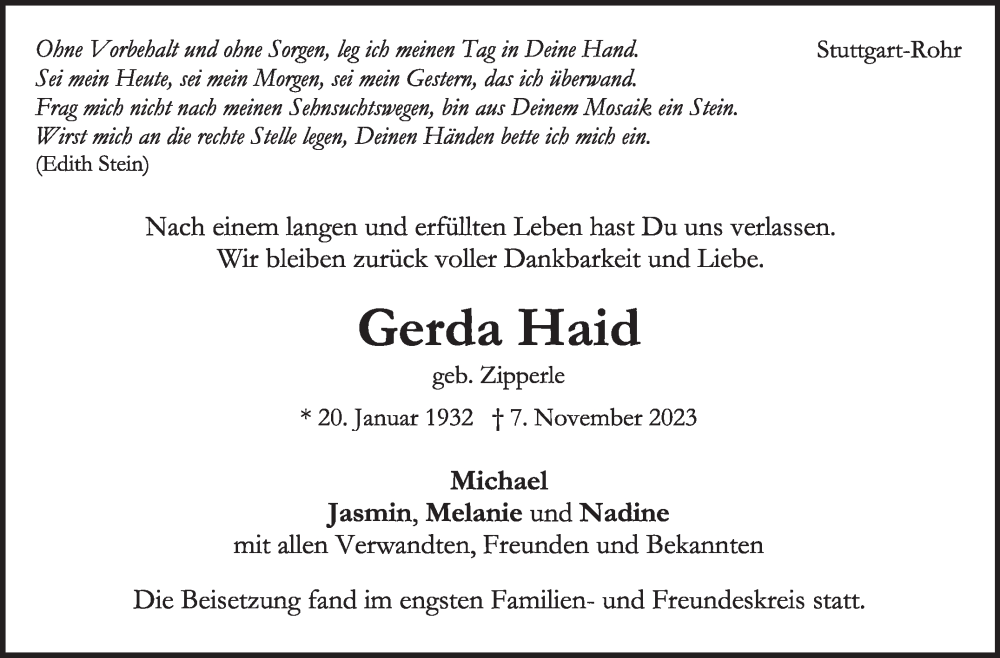 Ohne Vorbehalt und ohne Sorgen, leg ich meinen Tag in Deine Hand.
Sei mein Heute, sei mein Morgen, sei mein Gestern, das ich überwand.
Frag mich nicht nach meinen Sehnsuchtswegen, bin aus Deinem Mosaik ein Stein.
Wirst mich an die rechte Stelle legen, Deinen Händen bette ich mich ein.
(Edith Stein)

Stuttgart-Rohr

Nach einem langen und erfüllten Leben hast Du uns verlassen.
Wir bleiben zurück voller Dankbarkeit und Liebe.

Gerda Haid

geb. Zipperle

* 20. Januar 1932 † 7. November 2023

Michael
Jasmin, Melanie und Nadine
mit allen Verwandten, Freunden und Bekannten

Die Beisetzung fand im engsten Familien- und Freundeskreis statt.